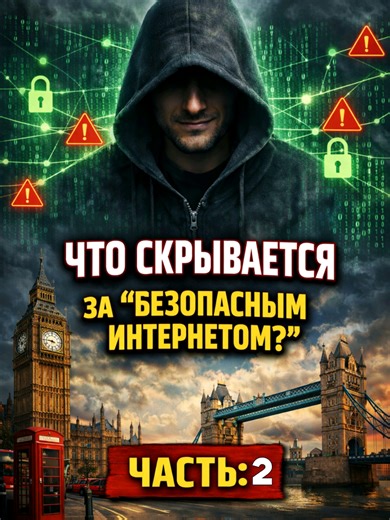 ЧТО СКРЫВАЕТСЯ ЗА “БЕЗОПАСНЫМ ИНТЕРНЕТОМ?”

ЧАСТЬ: 2